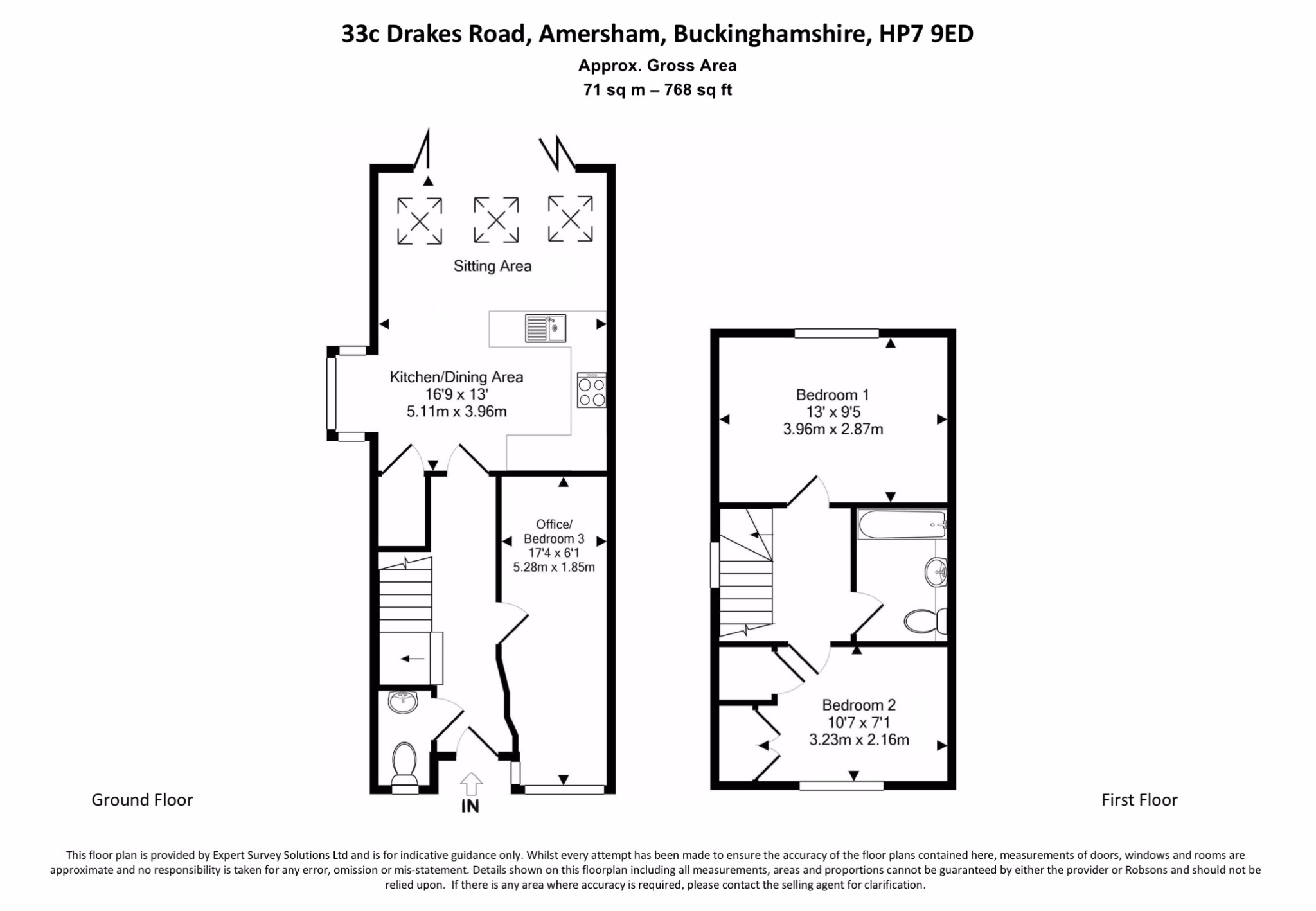 33c Drakes Road, Amersham, Buckinghamshire, HP7 9ED

Approx. Gross Area
71 sq m – 768 sq ft

Sitting Area

Kitchen/Dining Area
16'9 x 13'
5.11m x 3.96m

Office/
Bedroom 3
17'4 x 6'1
5.28m x 1.85m

IN

Ground Floor

Bedroom 1
13' x 9'5
3.96m x 2.87m

Bedroom 2
10'7 x 7'1
3.23m x 2.16m

First Floor

This floor plan is provided by Expert Survey Solutions Ltd and is for indicative guidance only. Whilst every attempt has been made to ensure the accuracy of the floor plans contained here, measurements of doors, windows and rooms are approximate and no responsibility is taken for any error, omission or mis-statement. Details shown on this floorplan including all measurements, areas and proportions cannot be guaranteed by either the provider or Robsons and should not be relied upon. If there is any area where accuracy is required, please contact the selling agent for clarification.